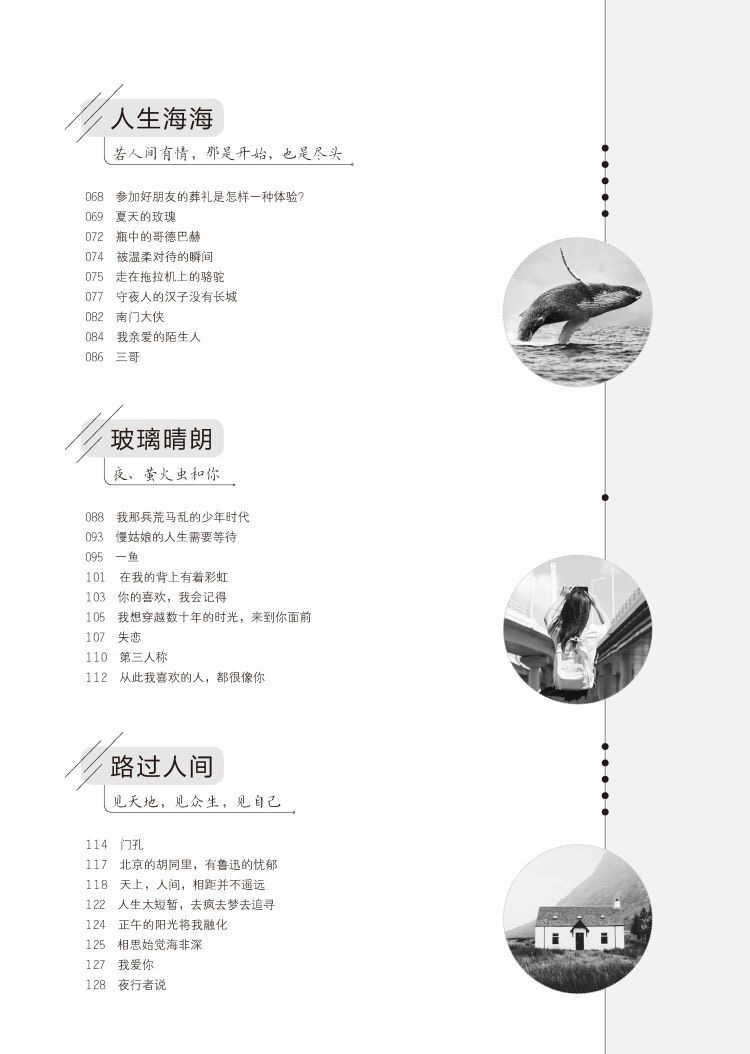 人生海海

若人间有情，那是开始，也是尽头

068 参加好朋友的葬礼是怎样一种体验?
069 夏天的玫瑰
072 瓶中的哥德巴赫
074 被温柔对待的瞬间
075 走在拖拉机上的骆驼
077 守夜人的汉子没有长城
082 南门大侠
084 我亲爱的陌生人
086 三哥

玻璃晴朗

夜、萤火虫和你

088 我那兵荒马乱的少年时代
093 慢姑娘的人生需要等待
095 一鱼
101 在我的背上有着彩虹
103 你的喜欢，我会记得
105 我想穿越数十年的时光，来到你面前
107 失恋
110 第三人称
112 从此我喜欢的人，都很像你

路过人间

见天地，见众生，见自己

114 门孔
117 北京的胡同里，有鲁迅的忧郁
118 天上，人间，相距并不遥远
122 人生太短暂，去疯去梦去追寻
124 正午的阳光将我融化
125 相思始觉海非深
127 我爱你
128 夜行者说